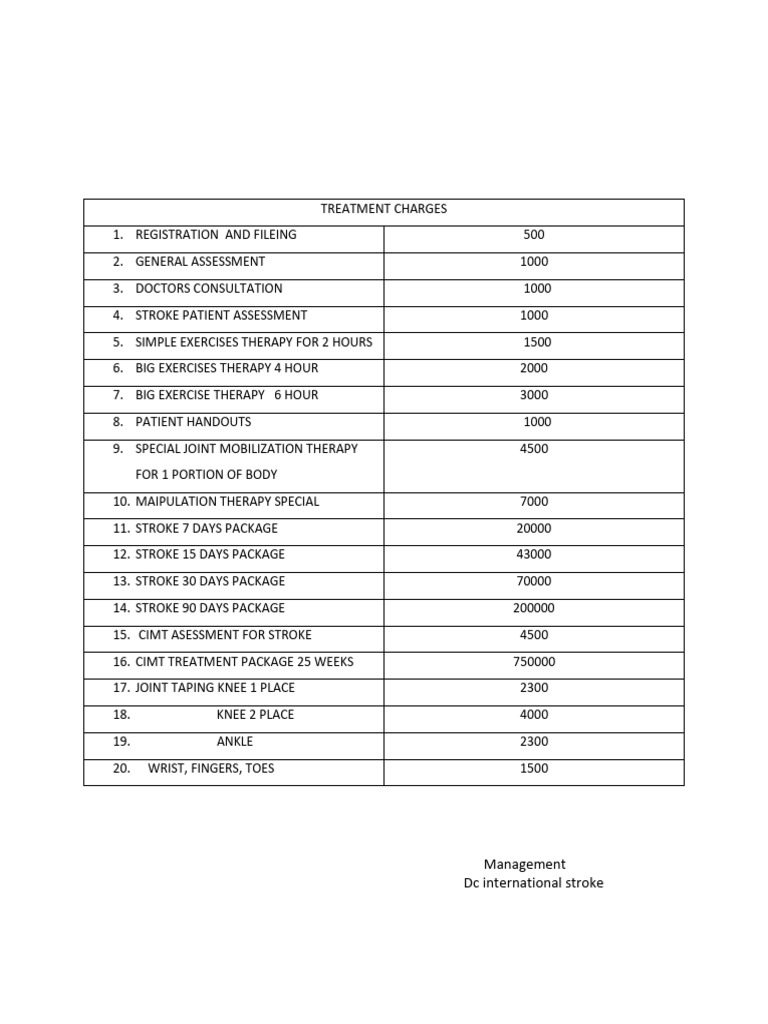 | TREATMENT CHARGES | |
|---|---|
| 1. REGISTRATION AND FILEING | 500 |
| 2. GENERAL ASSESSMENT | 1000 |
| 3. DOCTORS CONSULTATION | 1000 |
| 4. STROKE PATIENT ASSESSMENT | 1000 |
| 5. SIMPLE EXERCISES THERAPY FOR 2 HOURS | 1500 |
| 6. BIG EXERCISES THERAPY 4 HOUR | 2000 |
| 7. BIG EXERCISE THERAPY 6 HOUR | 3000 |
| 8. PATIENT HANDOUTS | 1000 |
| 9. SPECIAL JOINT MOBILIZATION THERAPY FOR 1 PORTION OF BODY | 4500 |
| 10. MAIPULATION THERAPY SPECIAL | 7000 |
| 11. STROKE 7 DAYS PACKAGE | 20000 |
| 12. STROKE 15 DAYS PACKAGE | 43000 |
| 13. STROKE 30 DAYS PACKAGE | 70000 |
| 14. STROKE 90 DAYS PACKAGE | 200000 |
| 15. CIMT ASESSMENT FOR STROKE | 4500 |
| 16. CIMT TREATMENT PACKAGE 25 WEEKS | 750000 |
| 17. JOINT TAPING KNEE 1 PLACE | 2300 |
| 18. KNEE 2 PLACE | 4000 |
| 19. ANKLE | 2300 |
| 20. WRIST, FINGERS, TOES | 1500 |

Management
Dc international stroke